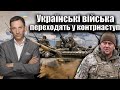 Українські війська переходять у контрнаступ